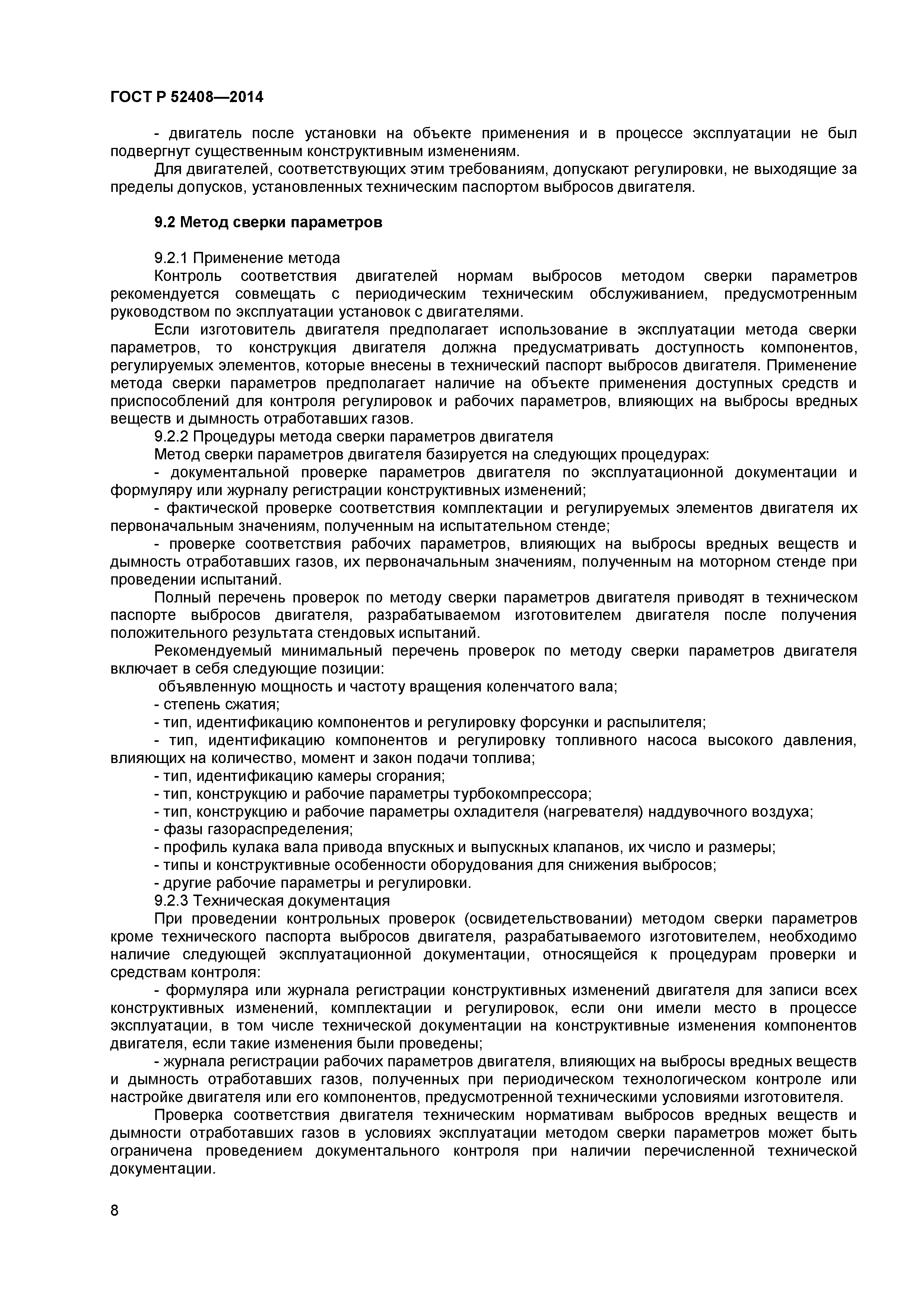 ГОСТ Р 52408—2014

- двигатель после установки на объекте применения и в процессе эксплуатации не был подвергнут существенным конструктивным изменениям.

Для двигателей, соответствующих этим требованиям, допускают регулировки, не выходящие за пределы допусков, установленных техническим паспортом выбросов двигателя.

9.2 Метод сверки параметров

9.2.1 Применение метода

Контроль соответствия двигателей нормам выбросов методом сверки параметров рекомендуется совмещать с периодическим техническим обслуживанием, предусмотренным руководством по эксплуатации установок с двигателями.

Если изготовитель двигателя предполагает использование в эксплуатации метода сверки параметров, то конструкция двигателя должна предусматривать доступность компонентов, регулируемых элементов, которые внесены в технический паспорт выбросов двигателя. Применение метода сверки параметров предполагает наличие на объекте применения доступных средств и приспособлений для контроля регулировок и рабочих параметров, влияющих на выбросы вредных веществ и дымность отработавших газов.

9.2.2 Процедуры метода сверки параметров двигателя

Метод сверки параметров двигателя базируется на следующих процедурах:

- документальной проверке параметров двигателя по эксплуатационной документации и формуляру или журналу регистрации конструктивных изменений;

- фактической проверке соответствия комплектации и регулируемых элементов двигателя их первоначальным значениям, полученным на испытательном стенде;

- проверке соответствия рабочих параметров, влияющих на выбросы вредных веществ и дымность отработавших газов, их первоначальным значениям, полученным на моторном стенде при проведении испытаний.

Полный перечень проверок по методу сверки параметров двигателя приводят в техническом паспорте выбросов двигателя, разрабатываемом изготовителем двигателя после получения положительного результата стендовых испытаний.

Рекомендуемый минимальный перечень проверок по методу сверки параметров двигателя включает в себя следующие позиции:

объявленную мощность и частоту вращения коленчатого вала;

- степень сжатия;

- тип, идентификацию компонентов и регулировку форсунки и распылителя;

- тип, идентификацию компонентов и регулировку топливного насоса высокого давления, влияющих на количество, момент и закон подачи топлива;

- тип, идентификацию камеры сгорания;

- тип, конструкцию и рабочие параметры турбокомпрессора;

- тип, конструкцию и рабочие параметры охладителя (нагревателя) наддувочного воздуха;

- фазы газораспределения;

- профиль кулака вала привода впускных и выпускных клапанов, их число и размеры;

- типы и конструктивные особенности оборудования для снижения выбросов;

- другие рабочие параметры и регулировки.

9.2.3 Техническая документация

При проведении контрольных проверок (освидетельствовании) методом сверки параметров кроме технического паспорта выбросов двигателя, разрабатываемого изготовителем, необходимо наличие следующей эксплуатационной документации, относящейся к процедурам проверки и средствам контроля:

- формуляра или журнала регистрации конструктивных изменений двигателя для записи всех конструктивных изменений, комплектации и регулировок, если они имели место в процессе эксплуатации, в том числе технической документации на конструктивные изменения компонентов двигателя, если такие изменения были проведены;

- журнала регистрации рабочих параметров двигателя, влияющих на выбросы вредных веществ и дымность отработавших газов, полученных при периодическом технологическом контроле или настройке двигателя или его компонентов, предусмотренной техническими условиями изготовителя.

Проверка соответствия двигателя техническим нормативам выбросов вредных веществ и дымности отработавших газов в условиях эксплуатации методом сверки параметров может быть ограничена проведением документального контроля при наличии перечисленной технической документации.

8